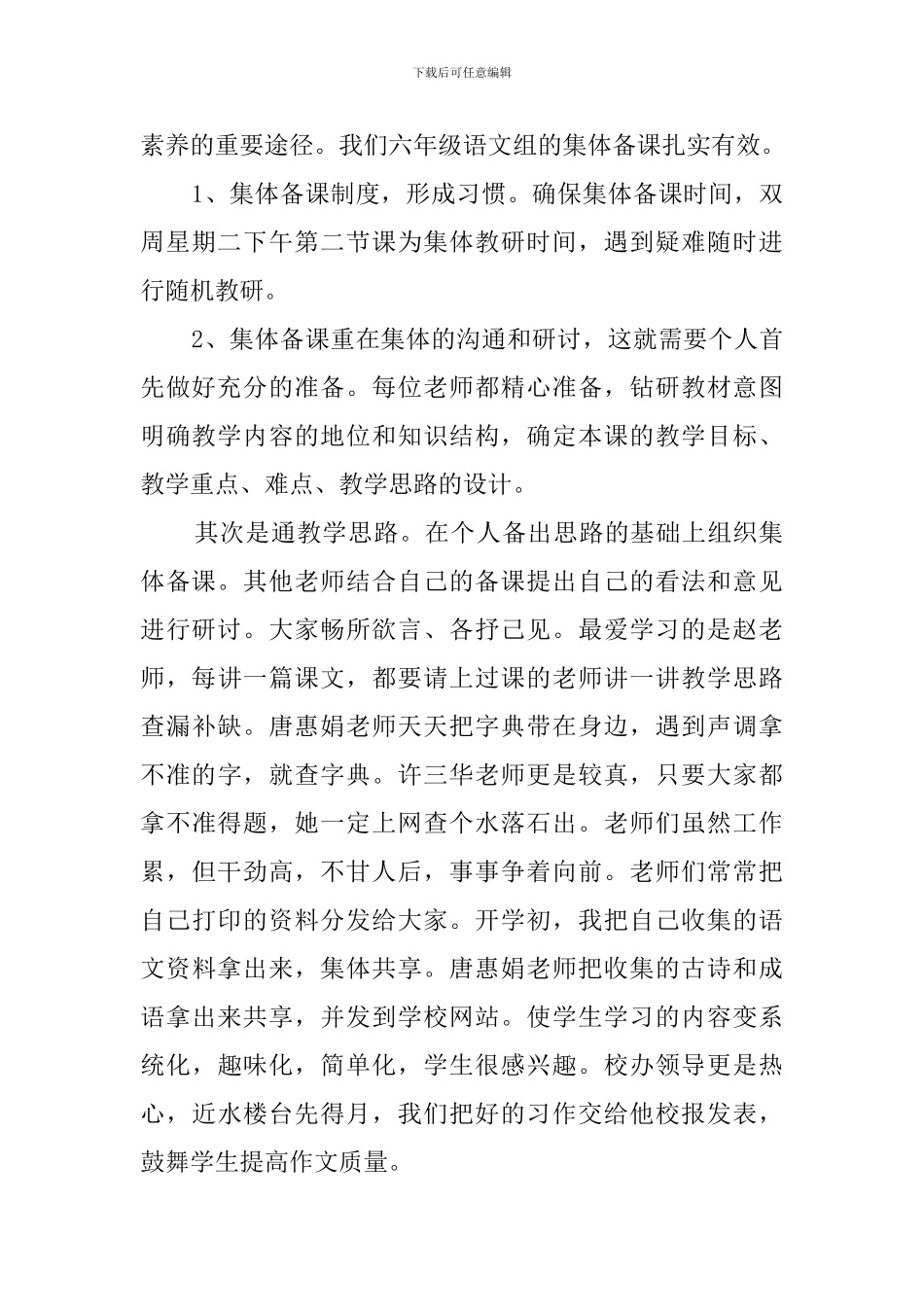 下载后可任意编辑

素养的重要途径。我们六年级语文组的集体备课扎实有效。

1、集体备课制度，形成习惯。确保集体备课时间，双周星期二下午第二节课为集体教研时间，遇到疑难随时进行随机教研。

2、集体备课重在集体的沟通和研讨，这就需要个人首先做好充分的准备。每位老师都精心准备，钻研教材意图明确教学内容的地位和知识结构，确定本课的教学目标、教学重点、难点、教学思路的设计。

其次是通教学思路。在个人备出思路的基础上组织集体备课。其他老师结合自己的备课提出自己的看法和意见进行研讨。大家畅所欲言、各抒己见。最爱学习的是赵老师，每讲一篇课文，都要请上过课的老师讲一讲教学思路查漏补缺。唐惠娟老师天天把字典带在身边，遇到声调拿不准的字，就查字典。许三华老师更是较真，只要大家都拿不准得题，她一定上网查个水落石出。老师们虽然工作累，但干劲高，不甘人后，事事争着向前。老师们常常把自己打印的资料分发给大家。开学初，我把自己收集的语文资料拿出来，集体共享。唐惠娟老师把收集的古诗和成语拿出来共享，并发到学校网站。使学生学习的内容变系统化，趣味化，简单化，学生很感兴趣。校办领导更是热心，近水楼台先得月，我们把好的习作交给他校报发表，鼓舞学生提高作文质量。